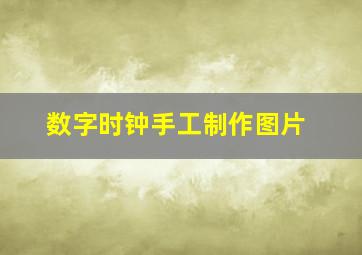 数字时钟手工制作图片